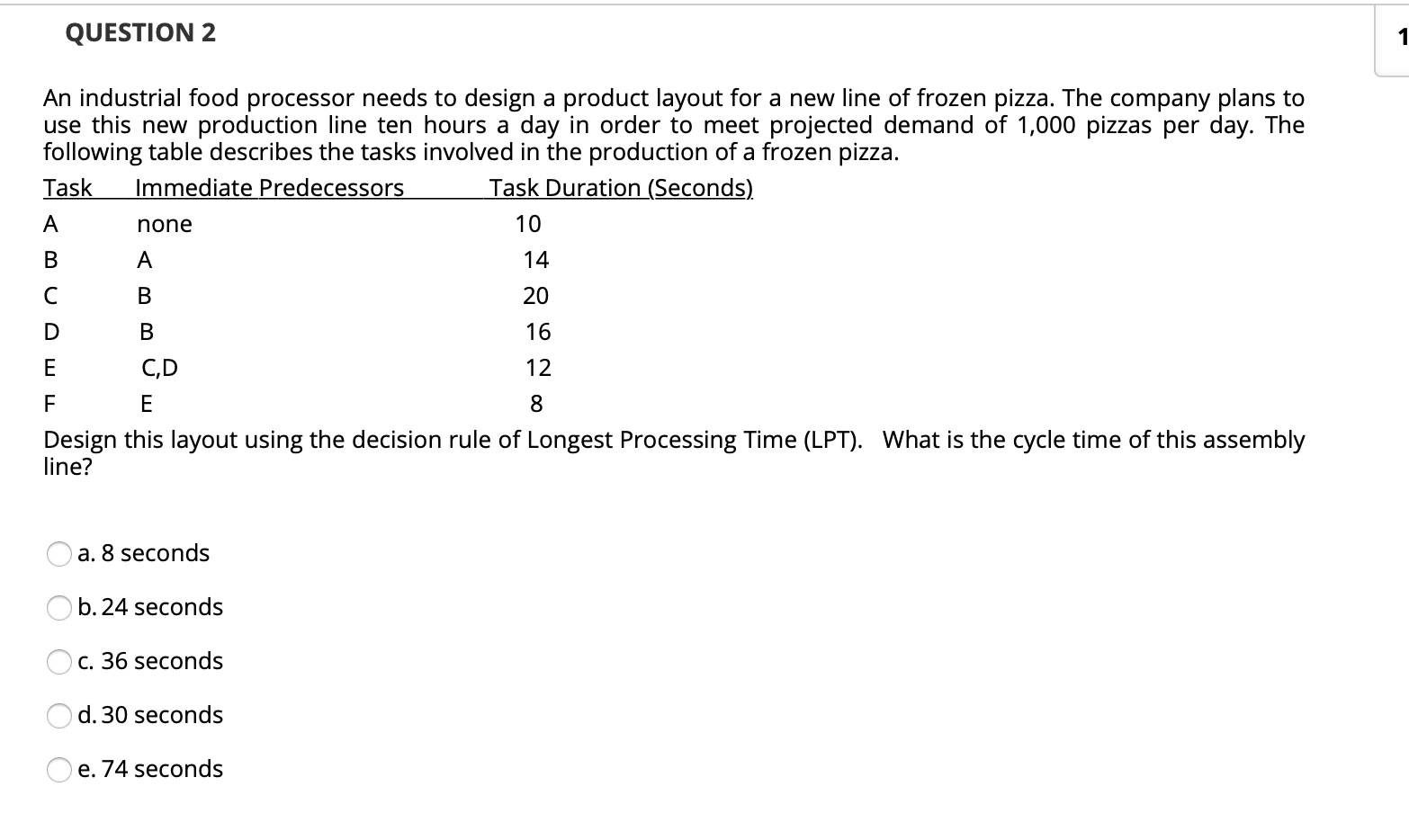 QUESTION 2

1

An industrial food processor needs to design a product layout for a new line of frozen pizza. The company plans to use this new production line ten hours a day in order to meet projected demand of 1,000 pizzas per day. The following table describes the tasks involved in the production of a frozen pizza.

| Task | Immediate Predecessors | Task Duration (Seconds) |
|---|---|---|
| A | none | 10 |
| B | A | 14 |
| C | B | 20 |
| D | B | 16 |
| E | C,D | 12 |
| F | E | 8 |

Design this layout using the decision rule of Longest Processing Time (LPT). What is the cycle time of this assembly line?

a. 8 seconds

b. 24 seconds

c. 36 seconds

d. 30 seconds

e. 74 seconds